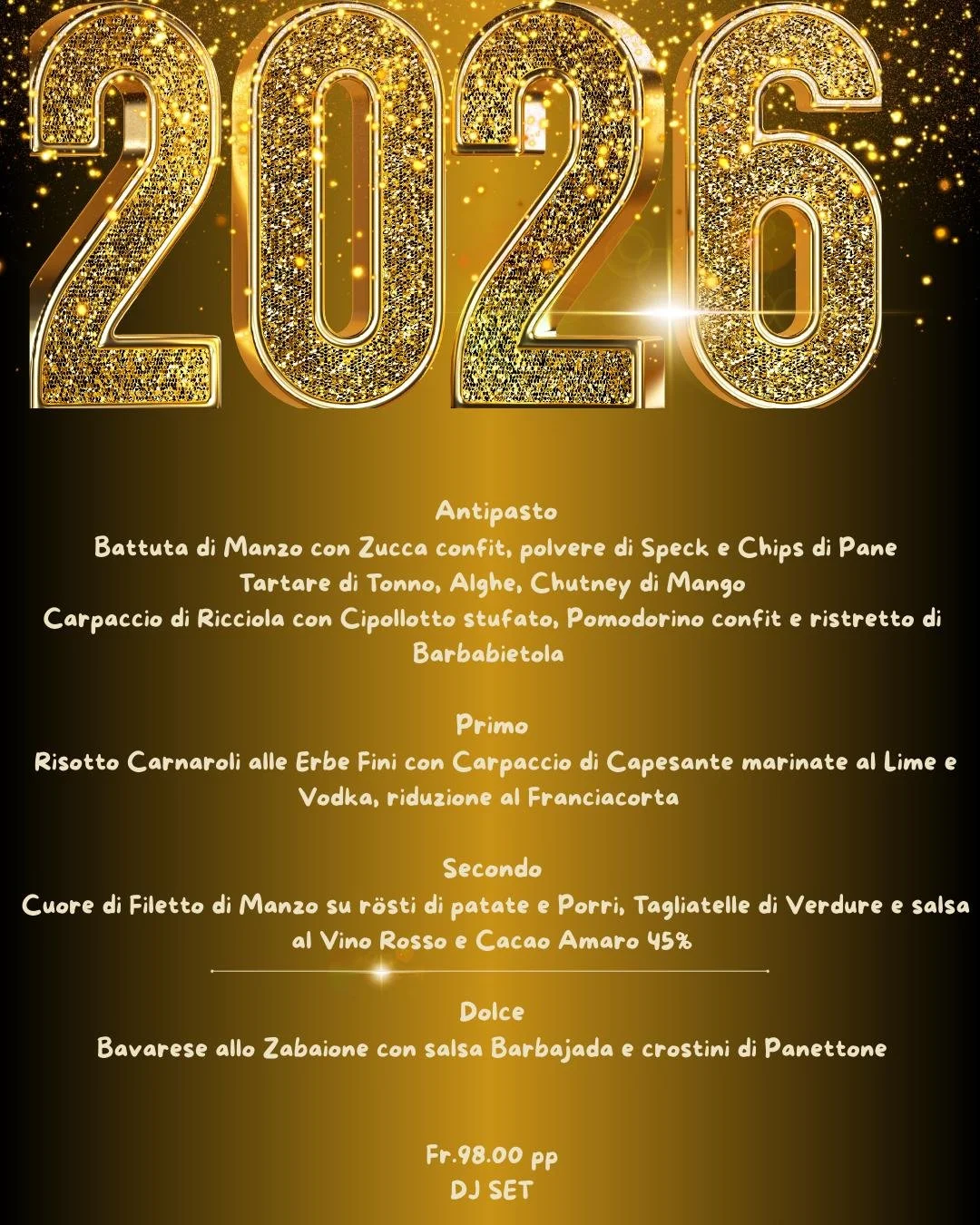 2026

Antipasto
Battuta di Manzo con Zucca confit, polvere di Speck e Chips di Pane
Tartare di Tonno, Alghe, Chutney di Mango
Carpaccio di Ricciola con Cipollotto stufato, Pomodorino confit e ristretto di Barbabietola

Primo
Risotto Carnaroli alle Erbe Fini con Carpaccio di Capesante marinate al Lime e Vodka, riduzione al Franciacorta

Secondo
Cuore di Filetto di Manzo su rösti di patate e Porri, Tagliatelle di Verdure e salsa al Vino Rosso e Cacao Amaro 45%

Dolce
Bavarese allo Zabaione con salsa Barbajada e crostini di Panettone

Fr.98.00 pp
DJ SET